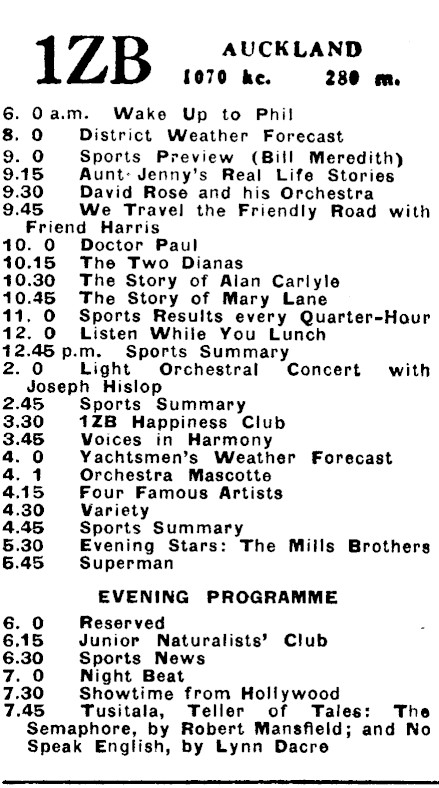 1ZB AUCKLAND
1070 kc. 280 m.

6. 0 a.m. Wake Up to Phil
8. 0 District Weather Forecast
9. 0 Sports Preview (Bill Meredith)
9.15 Aunt Jenny's Real Life Stories
9.30 David Rose and his Orchestra
9.45 We Travel the Friendly Road with Friend Harris
10. 0 Doctor Paul
10.15 The Two Dianas
10.30 The Story of Alan Carlyle
10.45 The Story of Mary Lane
11. 0 Sports Results every Quarter-Hour
12. 0 Listen While You Lunch
12.45 p.m. Sports Summary
2. 0 Light Orchestral Concert with Joseph Hislop
2.45 Sports Summary
3.30 1ZB Happiness Club
3.45 Voices in Harmony
4. 0 Yachtsmen's Weather Forecast
4. 1 Orchestra Mascotte
4.15 Four Famous Artists
4.30 Variety
4.45 Sports Summary
5.30 Evening Stars: The Mills Brothers
5.45 Superman

EVENING PROGRAMME

6. 0 Reserved
6.15 Junior Naturalists' Club
6.30 Sports News
7. 0 Night Beat
7.30 Showtime from Hollywood
7.45 Tusitala, Teller of Tales: The Semaphore, by Robert Mansfield; and No Speak English, by Lynn Dacre